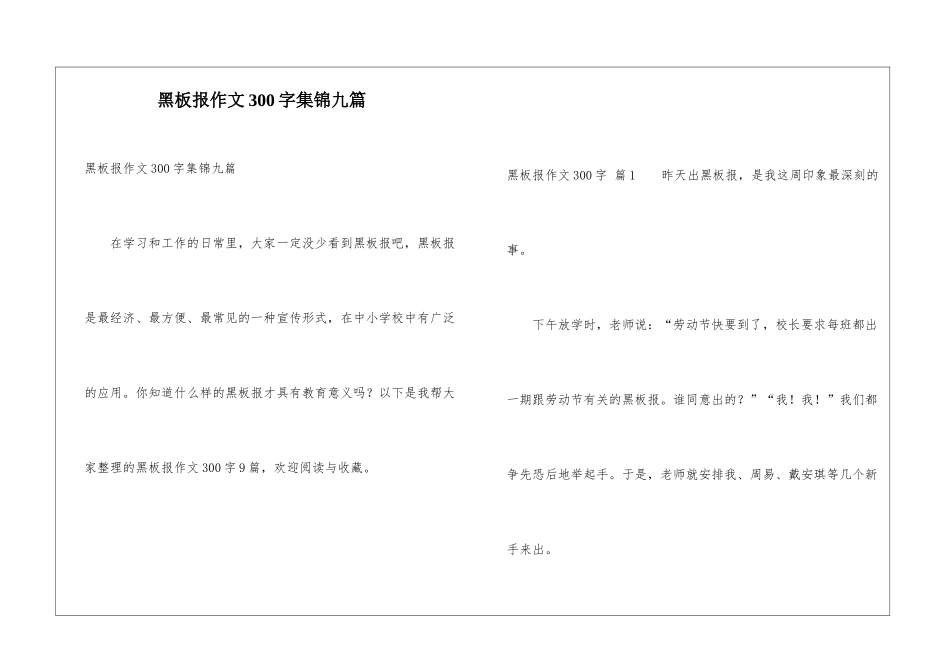 黑板报作文300字集锦九篇

黑板报作文300字集锦九篇

在学习和工作的日常里，大家一定没少看到黑板报吧，黑板报是最经济、最方便、最常见的一种宣传形式，在中小学校中有广泛的应用。你知道什么样的黑板报才具有教育意义吗？以下是我帮大家整理的黑板报作文300字9篇，欢迎阅读与收藏。

黑板报作文300字 篇1 昨天出黑板报，是我这周印象最深刻的事。

下午放学时，老师说：“劳动节快要到了，校长要求每班都出一期跟劳动节有关的黑板报。谁同意出的？”“我！我！”我们都争先恐后地举起手。于是，老师就安排我、周易、戴安琪等几个新手来出。